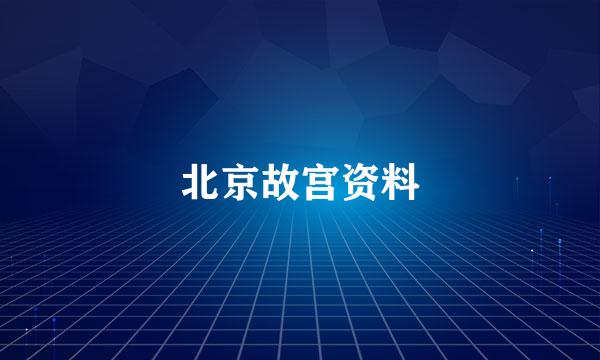 北京故宫资料